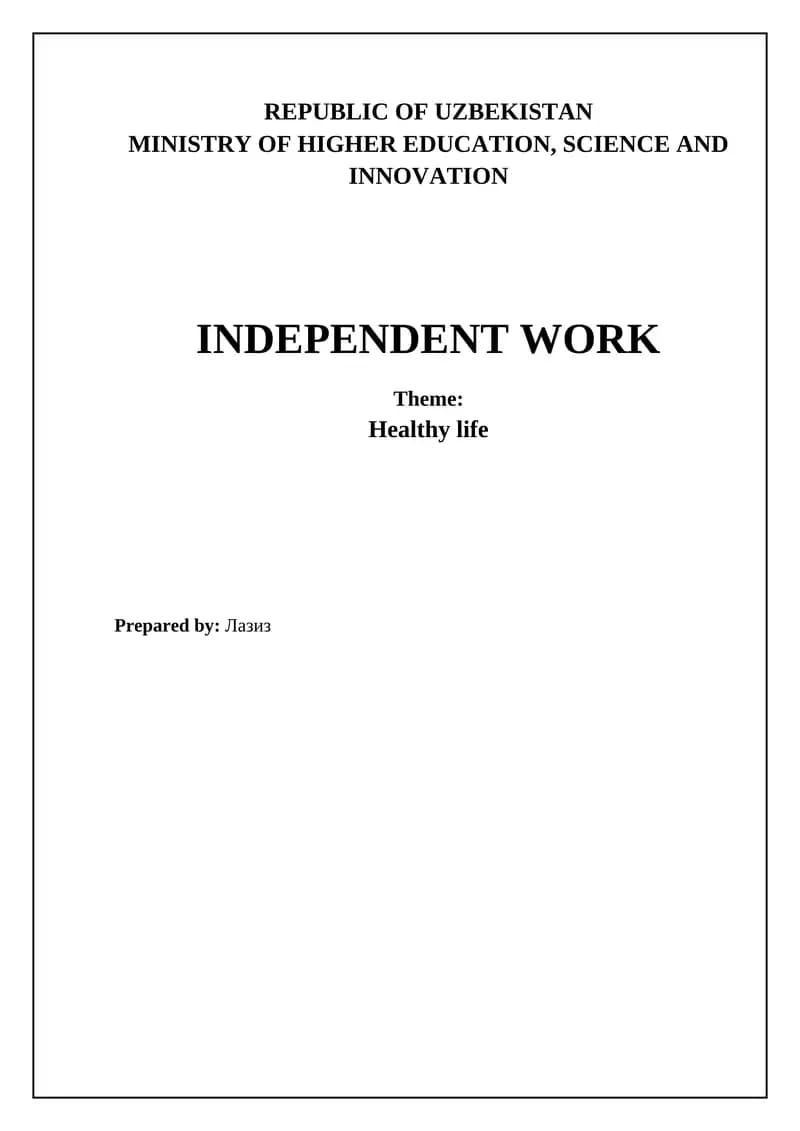 REPUBLIC OF UZBEKISTAN
MINISTRY OF HIGHER EDUCATION, SCIENCE AND INNOVATION

INDEPENDENT WORK

Theme:
Healthy life

Prepared by: Лазиз